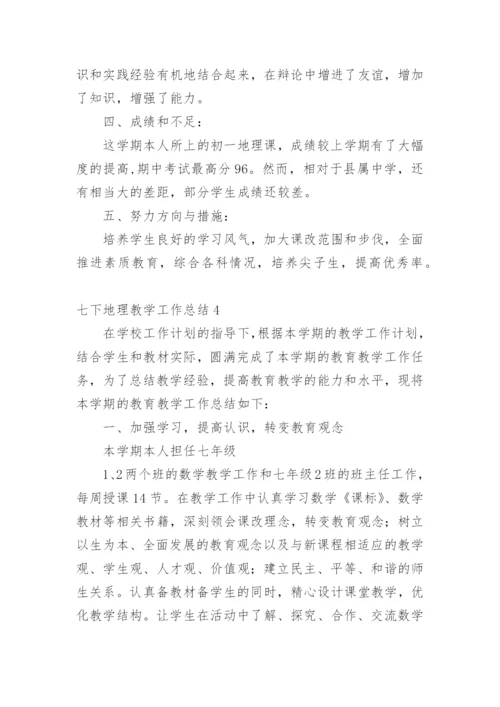 识和实践经验有机地结合起来，在辩论中增进了友谊，增加了知识，增强了能力。

四、成绩和不足：

这学期本人所上的初一地理课，成绩较上学期有了大幅度的提高，期中考试最高分96。然而，相对于县属中学，还有相当大的差距，部分学生成绩还较差。

五、努力方向与措施：

培养学生良好的学习风气，加大课改范围和步伐，全面推进素质教育，综合各科情况，培养尖子生，提高优秀率。

七下地理教学工作总结4

在学校工作计划的指导下，根据本学期的教学工作计划，结合学生和教材实际，圆满完成了本学期的教育教学工作任务，为了总结教学经验，提高教育教学的能力和水平，现将本学期的教育教学工作总结如下：

一、加强学习，提高认识，转变教育观念

本学期本人担任七年级

1、2两个班的数学教学工作和七年级2班的班主任工作，每周授课14节。在教学工作中认真学习数学《课标》、数学教材等相关书籍，深刻领会课改理念，转变教育观念；树立以生为本、全面发展的教育观念以及与新课程相适应的教学观、学生观、人才观、价值观；建立民主、平等、和谐的师生关系。认真备教材备学生的同时，精心设计课堂教学，优化教学结构。让学生在活动中了解、探究、合作、交流数学